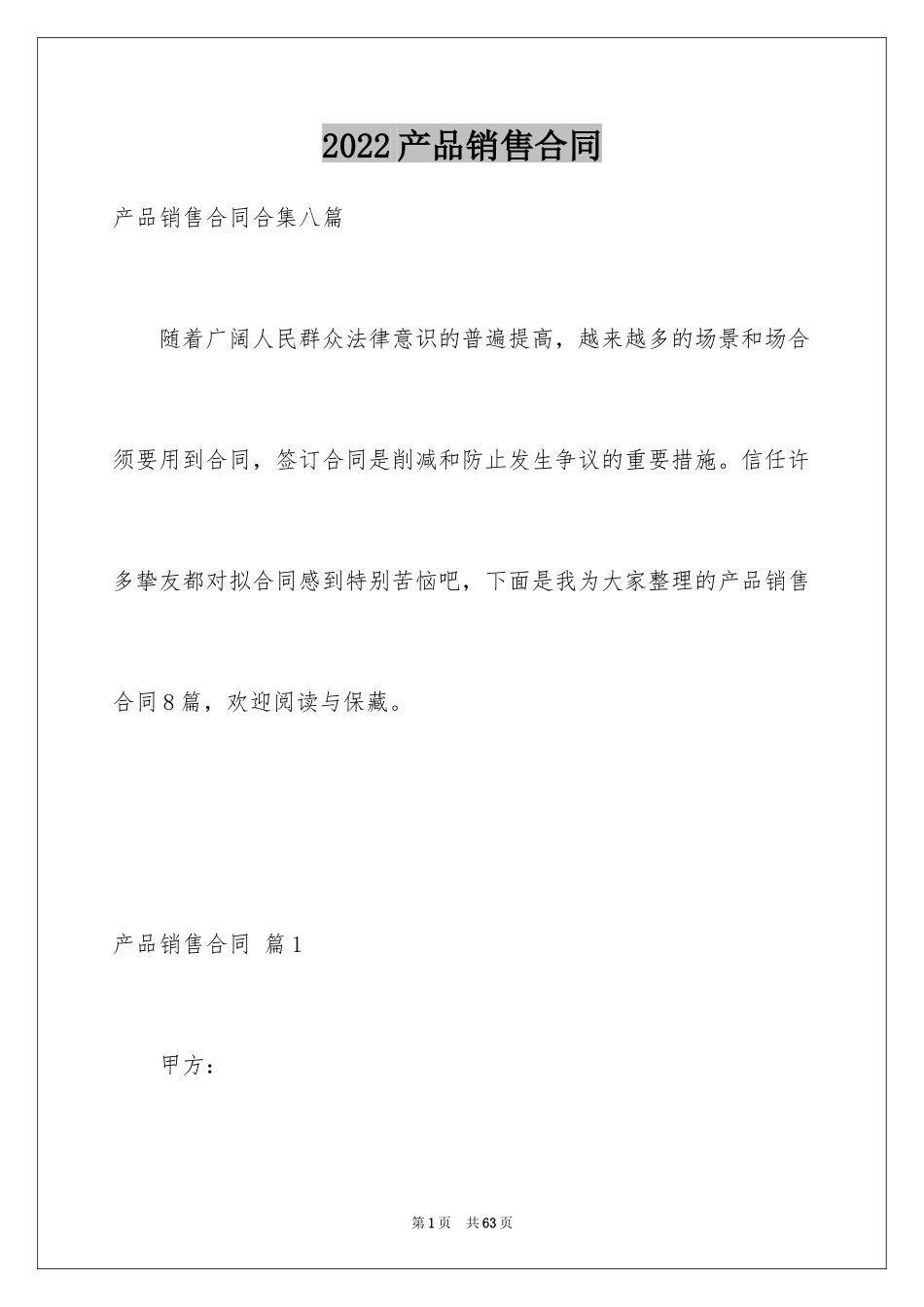 2022产品销售合同

产品销售合同合集八篇

随着广阔人民群众法律意识的普遍提高，越来越多的场景和场合须要用到合同，签订合同是削减和防止发生争议的重要措施。信任许多挚友都对拟合同感到特别苦恼吧，下面是我为大家整理的产品销售合同8篇，欢迎阅读与保藏。

产品销售合同 篇1

甲方：

第1页 共63页